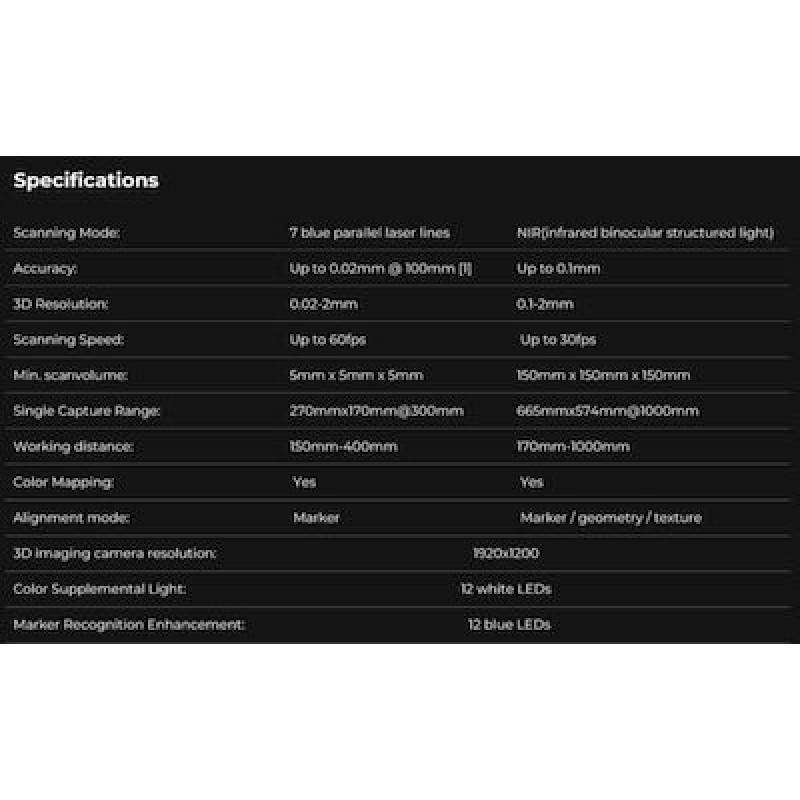 Specifications

| Scanning Mode: | 7 blue parallel laser lines | NIR(infrared binocular structured light) |
|---|---|---|
| Accuracy: | Up to 0.02mm @ 100mm [1] | Up to 0.1mm |
| 3D Resolution: | 0.02-2mm | 0.1-2mm |
| Scanning Speed: | Up to 60fps | Up to 30fps |
| Min. scanvolume: | 5mm x 5mm x 5mm | 150mm x 150mm x 150mm |
| Single Capture Range: | 270mmx170mm@300mm | 665mmx574mm@1000mm |
| Working distance: | 150mm-400mm | 170mm-1000mm |
| Color Mapping: | Yes | Yes |
| Alignment mode: | Marker | Marker / geometry / texture |
| 3D imaging camera resolution: | 1920x1200 | |
| Color Supplemental Light: | 12 white LEDs | |
| Marker Recognition Enhancement: | 12 blue LEDs | |